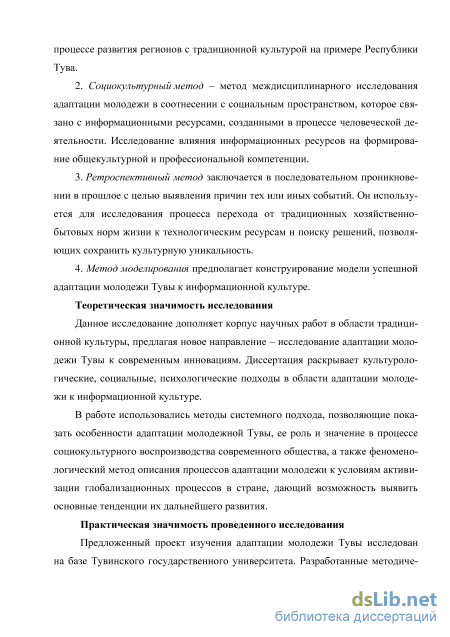 процессе развития регионов с традиционной культурой на примере Республики Тува.

2. Социокультурный метод – метод междисциплинарного исследования адаптации молодежи в соотнесении с социальным пространством, которое связано с информационными ресурсами, созданными в процессе человеческой деятельности. Исследование влияния информационных ресурсов на формирование общекультурной и профессиональной компетенции.

3. Ретроспективный метод заключается в последовательном проникновении в прошлое с целью выявления причин тех или иных событий. Он используется для исследования процесса перехода от традиционных хозяйственно-бытовых норм жизни к технологическим ресурсам и поиску решений, позволяющих сохранить культурную уникальность.

4. Метод моделирования предполагает конструирование модели успешной адаптации молодежи Тувы к информационной культуре.

Теоретическая значимость исследования

Данное исследование дополняет корпус научных работ в области традиционной культуры, предлагая новое направление – исследование адаптации молодежи Тувы к современным инновациям. Диссертация раскрывает культурологические, социальные, психологические подходы в области адаптации молодежи к информационной культуре.

В работе использовались методы системного подхода, позволяющие показать особенности адаптации молодежной Тувы, ее роль и значение в процессе социокультурного воспроизводства современного общества, а также феноменологический метод описания процессов адаптации молодежи к условиям активизации глобализационных процессов в стране, дающий возможность выявить основные тенденции их дальнейшего развития.

Практическая значимость проведенного исследования

Предложенный проект изучения адаптации молодежи Тувы исследован на базе Тувинского государственного университета. Разработанные методиче-

dsLib.net
библиотека диссертаций